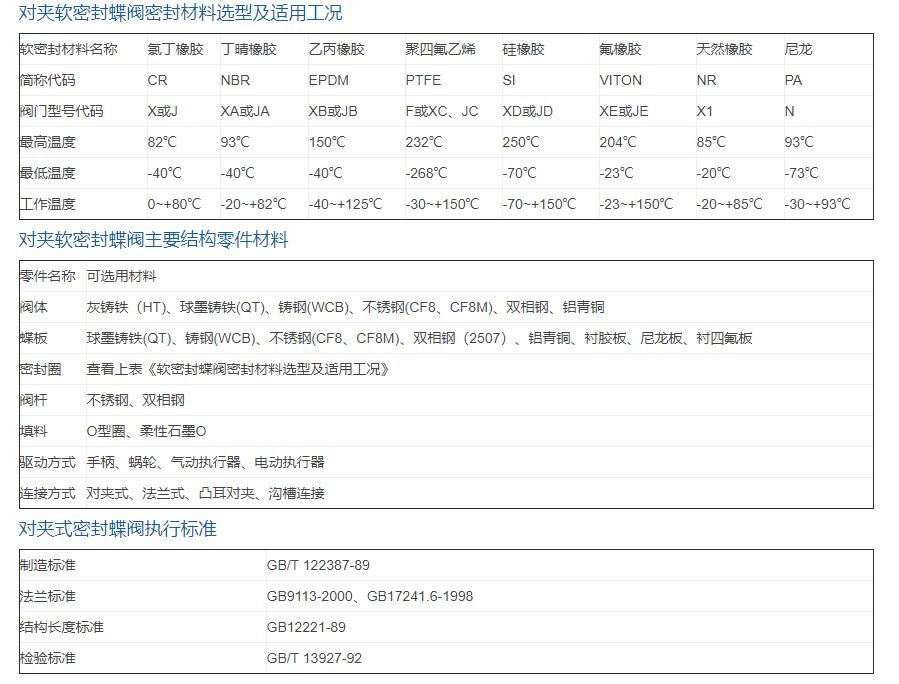 对夹软密封蝶阀密封材料选型及适用工况

| 软密封材料名称 | 氯丁橡胶 | 丁晴橡胶 | 乙丙橡胶 | 聚四氟乙烯 | 硅橡胶 | 氟橡胶 | 天然橡胶 | 尼龙 |
|---|---|---|---|---|---|---|---|---|
| 简称代码 | CR | NBR | EPDM | PTFE | SI | VITON | NR | PA |
| 阀门型号代码 | X或J | XA或JA | XB或JB | F或XC、JC | XD或JD | XE或JE | X1 | N |
| 最高温度 | 82℃ | 93℃ | 150℃ | 232℃ | 250℃ | 204℃ | 85℃ | 93℃ |
| 最低温度 | -40℃ | -40℃ | -40℃ | -268℃ | -70℃ | -23℃ | -20℃ | -73℃ |
| 工作温度 | 0~+80℃ | -20~+82℃ | -40~+125℃ | -30~+150℃ | -70~+150℃ | -23~+150℃ | -20~+85℃ | -30~+93℃ |

对夹软密封蝶阀主要结构零件材料

| 零件名称 | 可选用材料 |
|---|---|
| 阀体 | 灰铸铁（HT)、球墨铸铁(QT)、铸钢(WCB)、不锈钢(CF8、CF8M)、双相钢、铝青铜 |
| 蝶板 | 球墨铸铁(QT)、铸钢(WCB)、不锈钢(CF8、CF8M)、双相钢（2507）、铝青铜、衬胶板、尼龙板、衬四氟板 |
| 密封圈 | 查看上表《软密封蝶阀密封材料选型及适用工况》 |
| 阀杆 | 不锈钢、双相钢 |
| 填料 | O型圈、柔性石墨O |
| 驱动方式 | 手柄、蜗轮、气动执行器、电动执行器 |
| 连接方式 | 对夹式、法兰式、凸耳对夹、沟槽连接 |

对夹式密封蝶阀执行标准

| 制造标准 | GB/T 122387-89 |
|---|---|
| 法兰标准 | GB9113-2000、GB17241.6-1998 |
| 结构长度标准 | GB12221-89 |
| 检验标准 | GB/T 13927-92 |